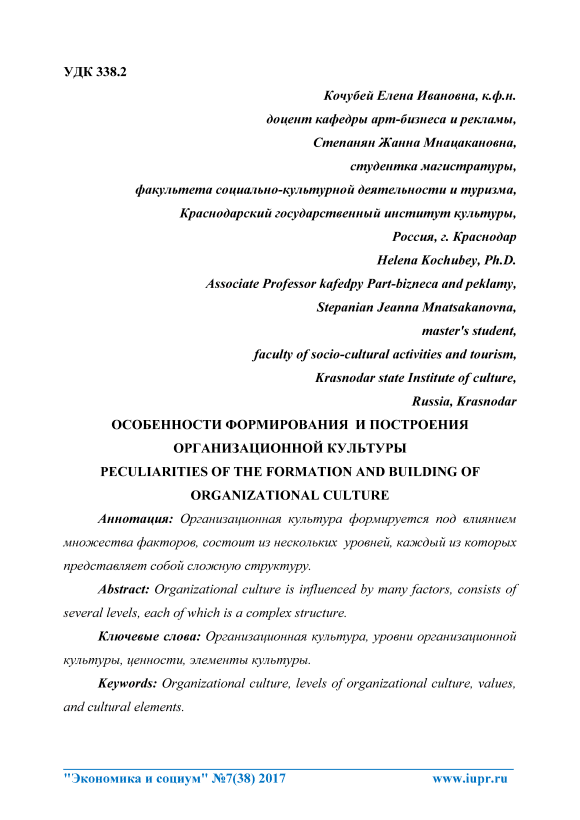 УДК 338.2

Кочубей Елена Ивановна, к.ф.н.
доцент кафедры арт-бизнеса и рекламы,
Степанян Жанна Мнацакановна,
студентка магистратуры,
факультета социально-культурной деятельности и туризма,
Краснодарский государственный институт культуры,
Россия, г. Краснодар
Helena Kochubey, Ph.D.
Associate Professor kafedpy Part-bizneca and peklamy,
Stepanian Jeanna Mnatsakanovna,
master's student,
faculty of socio-cultural activities and tourism,
Krasnodar state Institute of culture,
Russia, Krasnodar

ОСОБЕННОСТИ ФОРМИРОВАНИЯ И ПОСТРОЕНИЯ ОРГАНИЗАЦИОННОЙ КУЛЬТУРЫ
PECULIARITIES OF THE FORMATION AND BUILDING OF ORGANIZATIONAL CULTURE

Аннотация: Организационная культура формируется под влиянием множества факторов, состоит из нескольких уровней, каждый из которых представляет собой сложную структуру.

Abstract: Organizational culture is influenced by many factors, consists of several levels, each of which is a complex structure.

Ключевые слова: Организационная культура, уровни организационной культуры, ценности, элементы культуры.

Keywords: Organizational culture, levels of organizational culture, values, and cultural elements.

"Экономика и социум" №7(38) 2017 www.iupr.ru